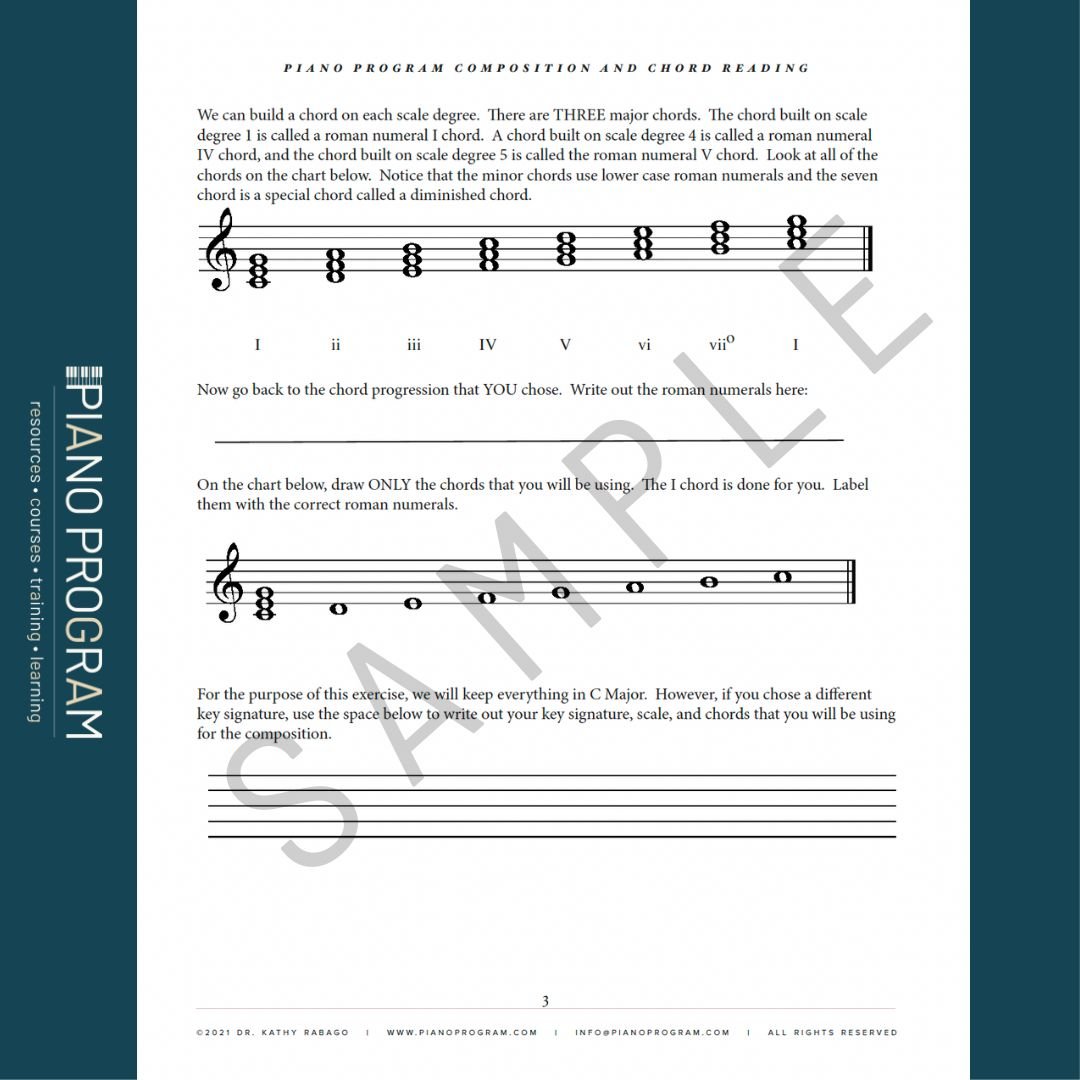 PIANO PROGRAM COMPOSITION AND CHORD READING

We can build a chord on each scale degree. There are THREE major chords. The chord built on scale degree 1 is called a roman numeral I chord. A chord built on scale degree 4 is called a roman numeral IV chord, and the chord built on scale degree 5 is called the roman numeral V chord. Look at all of the chords on the chart below. Notice that the minor chords use lower case roman numerals and the seven chord is a special chord called a diminished chord.

I ii iii IV V vi vii$^{o}$ I

Now go back to the chord progression that YOU chose. Write out the roman numerals here:

____

On the chart below, draw ONLY the chords that you will be using. The I chord is done for you. Label them with the correct roman numerals.

For the purpose of this exercise, we will keep everything in C Major. However, if you chose a different key signature, use the space below to write out your key signature, scale, and chords that you will be using for the composition.

3

©2021 DR. KATHY RABAGO | WWW.PIANOPROGRAM.COM | INFO@PIANOPROGRAM.COM | ALL RIGHTS RESERVED

PIANO PROGRAM
resources • courses • training • learning

SAMPLE